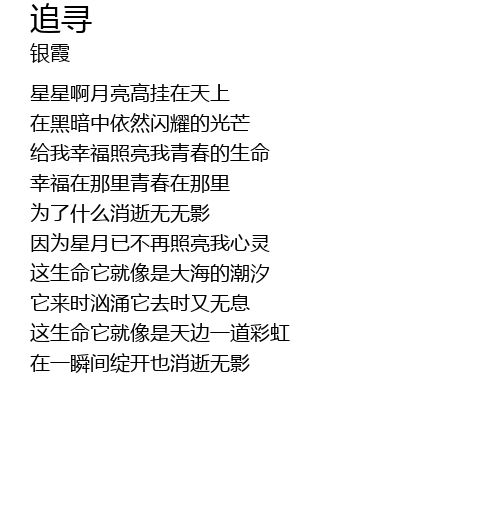 追寻
银霞

星星啊月亮高挂在天上
在黑暗中依然闪耀的光芒
给我幸福照亮我青春的生命
幸福在那里青春在那里
为了什么消逝无无影
因为星月已不再照亮我心灵
这生命它就像是大海的潮汐
它来时汹涌它去时又无息
这生命它就像是天边一道彩虹
在一瞬间绽开也消逝无影